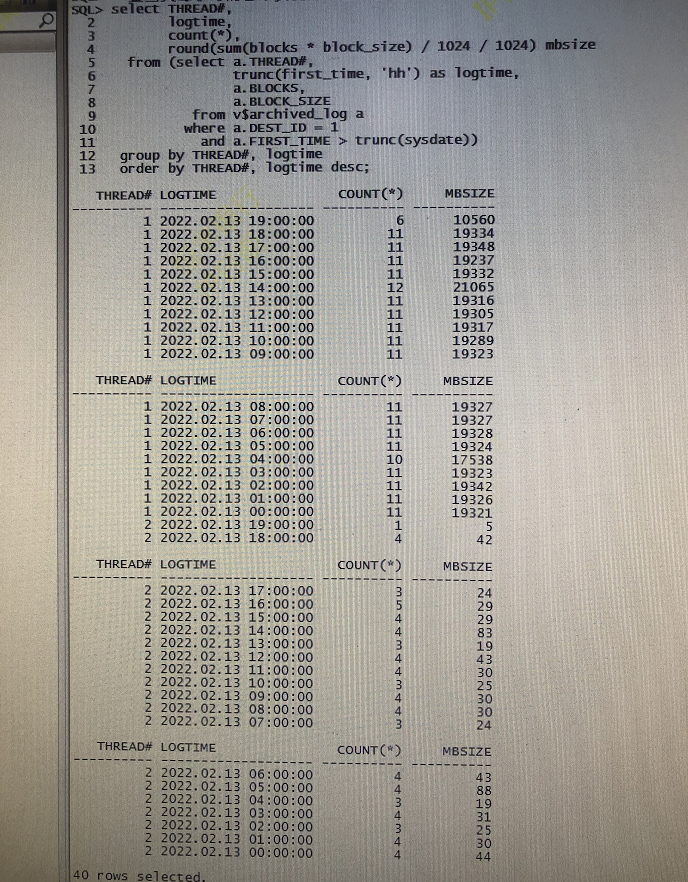 SQL> select THREAD#,
2 logtime,
3 count(*),
4 round(sum(blocks * block_size) / 1024 / 1024) mbsize
5 from (select a.THREAD#,
6 trunc(first_time, 'hh') as logtime,
7 a.BLOCKS,
8 a.BLOCK_SIZE
9 from v$archived_log a
10 where a.DEST_ID = 1
11 and a.FIRST_TIME > trunc(sysdate))
12 group by THREAD#, logtime
13 order by THREAD#, logtime desc;

| THREAD# | LOGTIME | COUNT(*) | MBSIZE |
|---|---|---|---|
| 1 | 2022.02.13 19:00:00 | 6 | 10560 |
| 1 | 2022.02.13 18:00:00 | 11 | 19334 |
| 1 | 2022.02.13 17:00:00 | 11 | 19348 |
| 1 | 2022.02.13 16:00:00 | 11 | 19237 |
| 1 | 2022.02.13 15:00:00 | 11 | 19332 |
| 1 | 2022.02.13 14:00:00 | 12 | 21065 |
| 1 | 2022.02.13 13:00:00 | 11 | 19316 |
| 1 | 2022.02.13 12:00:00 | 11 | 19305 |
| 1 | 2022.02.13 11:00:00 | 11 | 19317 |
| 1 | 2022.02.13 10:00:00 | 11 | 19289 |
| 1 | 2022.02.13 09:00:00 | 11 | 19323 |

| THREAD# | LOGTIME | COUNT(*) | MBSIZE |
|---|---|---|---|
| 1 | 2022.02.13 08:00:00 | 11 | 19327 |
| 1 | 2022.02.13 07:00:00 | 11 | 19327 |
| 1 | 2022.02.13 06:00:00 | 11 | 19328 |
| 1 | 2022.02.13 05:00:00 | 11 | 19324 |
| 1 | 2022.02.13 04:00:00 | 10 | 17538 |
| 1 | 2022.02.13 03:00:00 | 11 | 19323 |
| 1 | 2022.02.13 02:00:00 | 11 | 19342 |
| 1 | 2022.02.13 01:00:00 | 11 | 19326 |
| 1 | 2022.02.13 00:00:00 | 11 | 19321 |
| 2 | 2022.02.13 19:00:00 | 1 | 5 |
| 2 | 2022.02.13 18:00:00 | 4 | 42 |

| THREAD# | LOGTIME | COUNT(*) | MBSIZE |
|---|---|---|---|
| 2 | 2022.02.13 17:00:00 | 3 | 24 |
| 2 | 2022.02.13 16:00:00 | 5 | 29 |
| 2 | 2022.02.13 15:00:00 | 4 | 29 |
| 2 | 2022.02.13 14:00:00 | 4 | 83 |
| 2 | 2022.02.13 13:00:00 | 3 | 19 |
| 2 | 2022.02.13 12:00:00 | 4 | 43 |
| 2 | 2022.02.13 11:00:00 | 4 | 30 |
| 2 | 2022.02.13 10:00:00 | 3 | 25 |
| 2 | 2022.02.13 09:00:00 | 4 | 30 |
| 2 | 2022.02.13 08:00:00 | 4 | 30 |
| 2 | 2022.02.13 07:00:00 | 3 | 24 |

| THREAD# | LOGTIME | COUNT(*) | MBSIZE |
|---|---|---|---|
| 2 | 2022.02.13 06:00:00 | 4 | 43 |
| 2 | 2022.02.13 05:00:00 | 4 | 88 |
| 2 | 2022.02.13 04:00:00 | 3 | 19 |
| 2 | 2022.02.13 03:00:00 | 4 | 31 |
| 2 | 2022.02.13 02:00:00 | 3 | 25 |
| 2 | 2022.02.13 01:00:00 | 4 | 30 |
| 2 | 2022.02.13 00:00:00 | 4 | 44 |

40 rows selected.